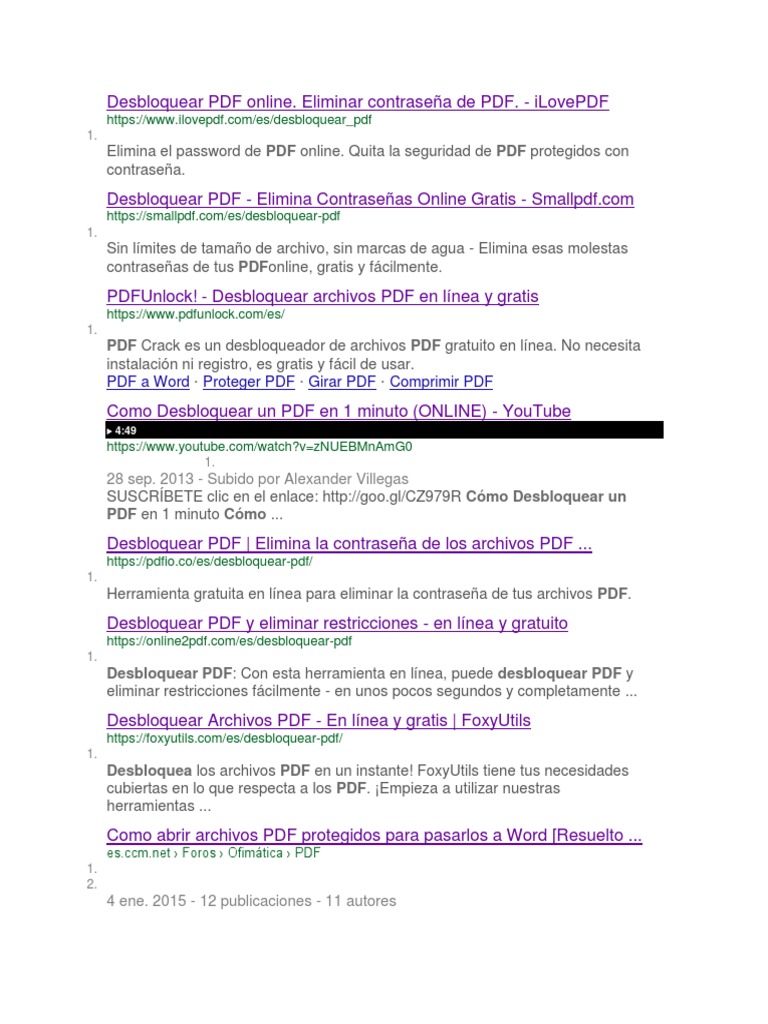 Desbloquear PDF online. Eliminar contraseña de PDF. - iLovePDF
https://www.ilovepdf.com/es/desbloquear_pdf
1.

Elimina el password de PDF online. Quita la seguridad de PDF protegidos con contraseña.

Desbloquear PDF - Elimina Contraseñas Online Gratis - Smallpdf.com
https://smallpdf.com/es/desbloquear-pdf
1.

Sin límites de tamaño de archivo, sin marcas de agua - Elimina esas molestas contraseñas de tus PDFonline, gratis y fácilmente.

PDFUnlock! - Desbloquear archivos PDF en línea y gratis
https://www.pdfunlock.com/es/
1.

PDF Crack es un desbloqueador de archivos PDF gratuito en línea. No necesita instalación ni registro, es gratis y fácil de usar.
PDF a Word · Proteger PDF · Girar PDF · Comprimir PDF

Como Desbloquear un PDF en 1 minuto (ONLINE) - YouTube
▸ 4:49
https://www.youtube.com/watch?v=zNUEBMnAmG0
1.
28 sep. 2013 - Subido por Alexander Villegas
SUSCRÍBETE clic en el enlace: http://goo.gl/CZ979R Cómo Desbloquear un PDF en 1 minuto Cómo ...

Desbloquear PDF | Elimina la contraseña de los archivos PDF ...
https://pdfio.co/es/desbloquear-pdf/
1.

Herramienta gratuita en línea para eliminar la contraseña de tus archivos PDF.

Desbloquear PDF y eliminar restricciones - en línea y gratuito
https://online2pdf.com/es/desbloquear-pdf
1.

Desbloquear PDF: Con esta herramienta en línea, puede desbloquear PDF y eliminar restricciones fácilmente - en unos pocos segundos y completamente ...

Desbloquear Archivos PDF - En línea y gratis | FoxyUtils
https://foxyutils.com/es/desbloquear-pdf/
1.

Desbloquea los archivos PDF en un instante! FoxyUtils tiene tus necesidades cubiertas en lo que respecta a los PDF. ¡Empieza a utilizar nuestras herramientas ...

Como abrir archivos PDF protegidos para pasarlos a Word [Resuelto ...
es.ccm.net › Foros › Ofimática › PDF
1.
2.

4 ene. 2015 - 12 publicaciones - 11 autores